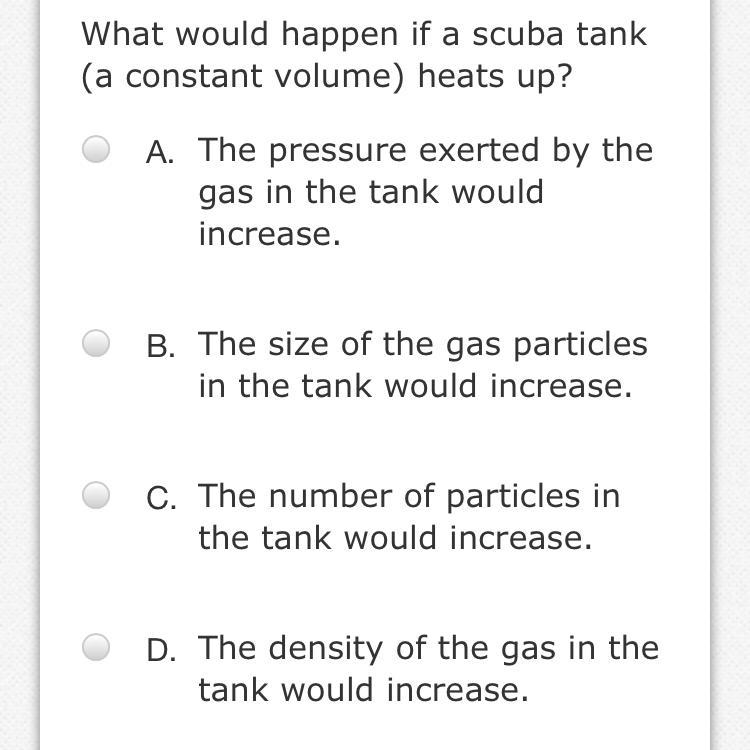 What would happen if a scuba tank (a constant volume) heats up?

A. The pressure exerted by the gas in the tank would increase.

B. The size of the gas particles in the tank would increase.

C. The number of particles in the tank would increase.

D. The density of the gas in the tank would increase.